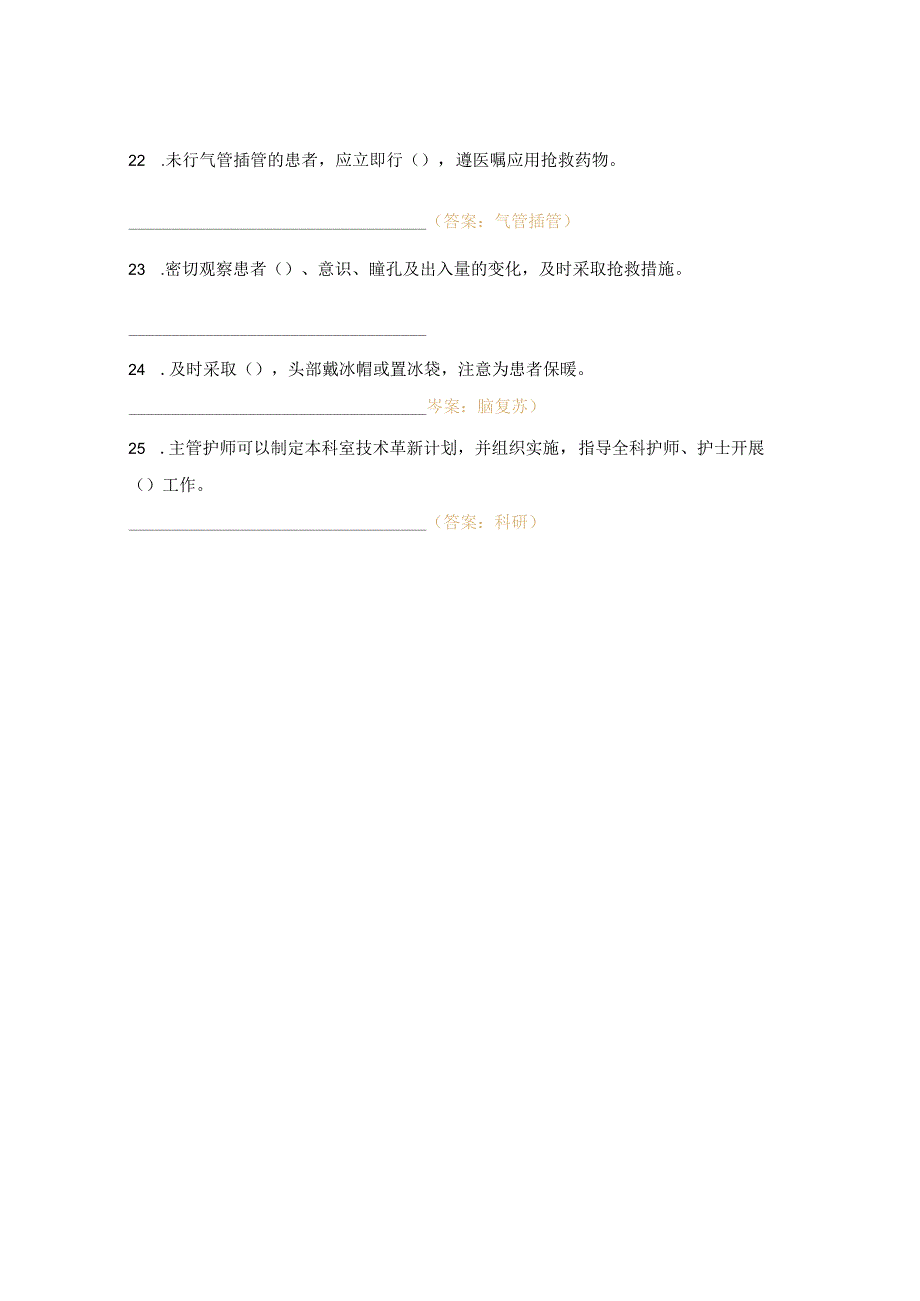 22 .未行气管插管的患者，应立即行（），遵医嘱应用抢救药物。

（答案：气管插管）

23 .密切观察患者（）、意识、瞳孔及出入量的变化，及时采取抢救措施。

24 .及时采取（），头部戴冰帽或置冰袋，注意为患者保暖。

岑案：脑复苏）

25 .主管护师可以制定本科室技术革新计划，并组织实施，指导全科护师、护士开展（）工作。

（答案：科研）